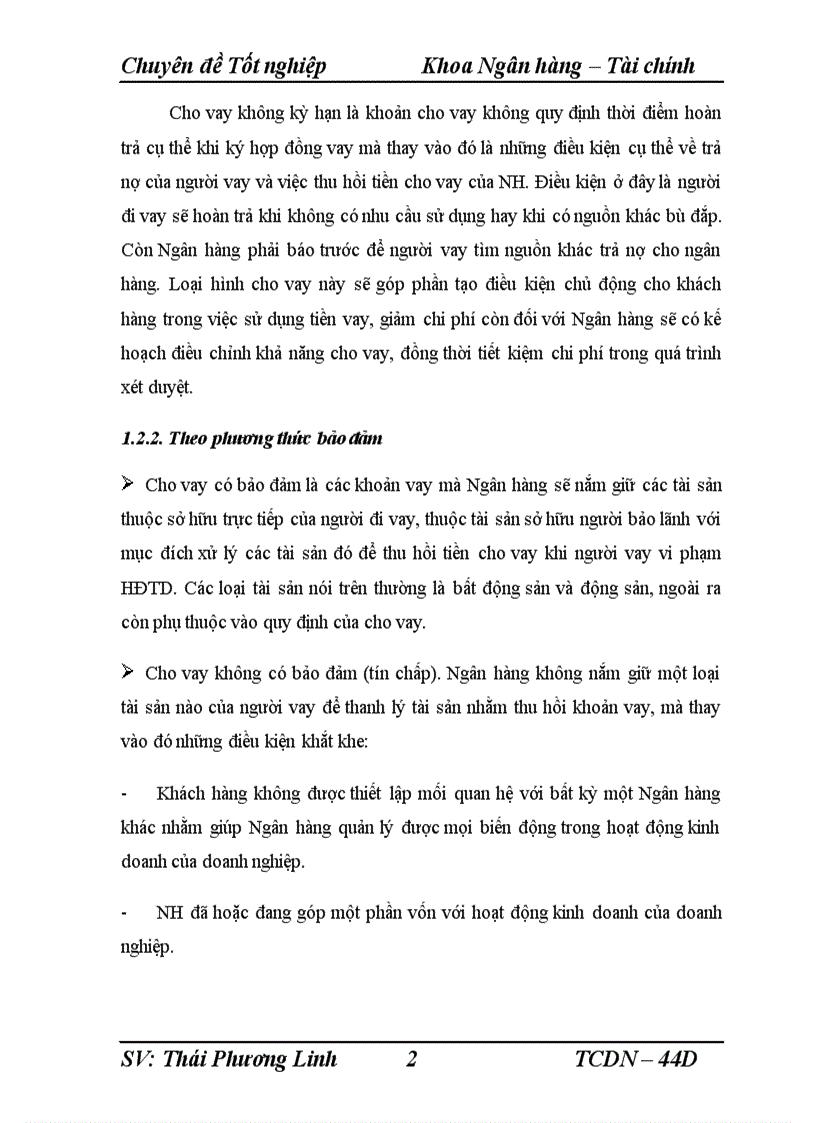 Chuyên đề Tốt nghiệp Khoa Ngân hàng – Tài chính

Cho vay không kỳ hạn là khoản cho vay không quy định thời điểm hoàn trả cụ thể khi ký hợp đồng vay mà thay vào đó là những điều kiện cụ thể về trả nợ của người vay và việc thu hồi tiền cho vay của NH. Điều kiện ở đây là người đi vay sẽ hoàn trả khi không có nhu cầu sử dụng hay khi có nguồn khác bù đắp. Còn Ngân hàng phải báo trước để người vay tìm nguồn khác trả nợ cho ngân hàng. Loại hình cho vay này sẽ góp phần tạo điều kiện chủ động cho khách hàng trong việc sử dụng tiền vay, giảm chi phí còn đối với Ngân hàng sẽ có kế hoạch điều chỉnh khả năng cho vay, đồng thời tiết kiệm chi phí trong quá trình xét duyệt.

1.2.2. Theo phương thức bảo đảm

➢ Cho vay có bảo đảm là các khoản vay mà Ngân hàng sẽ nắm giữ các tài sản thuộc sở hữu trực tiếp của người đi vay, thuộc tài sản sở hữu người bảo lãnh với mục đích xử lý các tài sản đó để thu hồi tiền cho vay khi người vay vi phạm HĐTD. Các loại tài sản nói trên thường là bất động sản và động sản, ngoài ra còn phụ thuộc vào quy định của cho vay.

➢ Cho vay không có bảo đảm (tín chấp). Ngân hàng không nắm giữ một loại tài sản nào của người vay để thanh lý tài sản nhằm thu hồi khoản vay, mà thay vào đó những điều kiện khắt khe:

- Khách hàng không được thiết lập mối quan hệ với bất kỳ một Ngân hàng khác nhằm giúp Ngân hàng quản lý được mọi biến động trong hoạt động kinh doanh của doanh nghiệp.

- NH đã hoặc đang góp một phần vốn với hoạt động kinh doanh của doanh nghiệp.

SV: Thái Phương Linh 2 TCDN – 44D